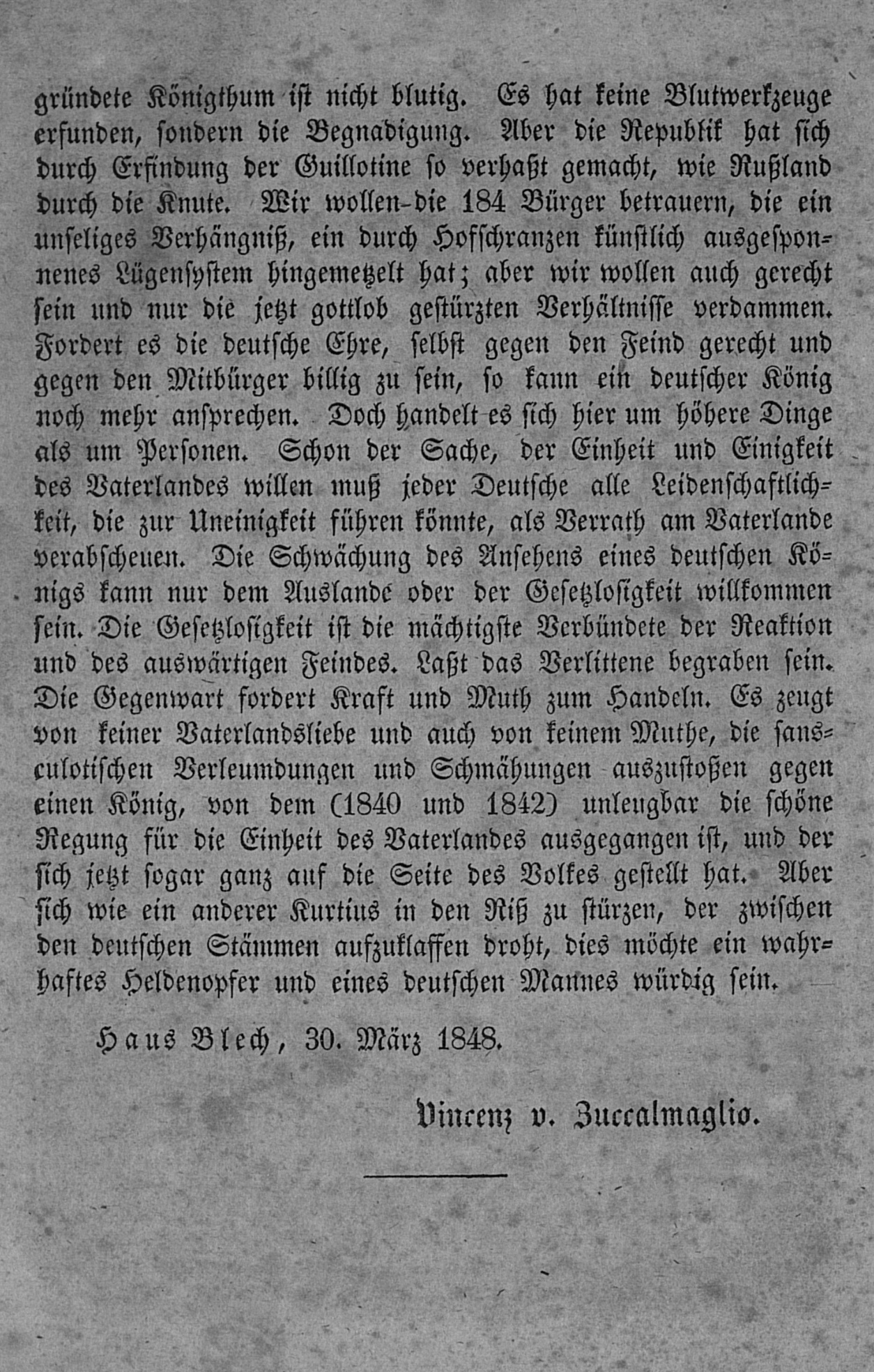 gründete Königthum ist nicht blutig. Es hat keine Blutwerkzeuge erfunden, sondern die Begnadigung. Aber die Republik hat sich durch Erfindung der Guillotine so verhaßt gemacht, wie Rußland durch die Knute. Wir wollen die 184 Bürger betrauern, die ein unseliges Verhängniß, ein durch Hofschranzen künstlich ausgesponnenes Lügensystem hingemetzelt hat; aber wir wollen auch gerecht sein und nur die jetzt gottlob gestürzten Verhältnisse verdammen. Fordert es die deutsche Ehre, selbst gegen den Feind gerecht und gegen den Mitbürger billig zu sein, so kann ein deutscher König noch mehr ansprechen. Doch handelt es sich hier um höhere Dinge als um Personen. Schon der Sache, der Einheit und Einigkeit des Vaterlandes willen muß jeder Deutsche alle Leidenschaftlichkeit, die zur Uneinigkeit führen könnte, als Verrath am Vaterlande verabscheuen. Die Schwächung des Ansehens eines deutschen Königs kann nur dem Auslande oder der Gesetzlosigkeit willkommen sein. Die Gesetzlosigkeit ist die mächtigste Verbündete der Reaktion und des auswärtigen Feindes. Laßt das Verlittene begraben sein. Die Gegenwart fordert Kraft und Muth zum Handeln. Es zeugt von keiner Vaterlandsliebe und auch von keinem Muthe, die sansculotischen Verleumdungen und Schmähungen auszustoßen gegen einen König, von dem (1840 und 1842) unleugbar die schöne Regung für die Einheit des Vaterlandes ausgegangen ist, und der sich jetzt sogar ganz auf die Seite des Volkes gestellt hat. Aber sich wie ein anderer Kurtius in den Riß zu stürzen, der zwischen den deutschen Stämmen aufzuklaffen droht, dies möchte ein wahrhaftes Heldenopfer und eines deutschen Mannes würdig sein.

Haus Blech, 30. März 1848.

Vincenz v. Zuccalmaglio.